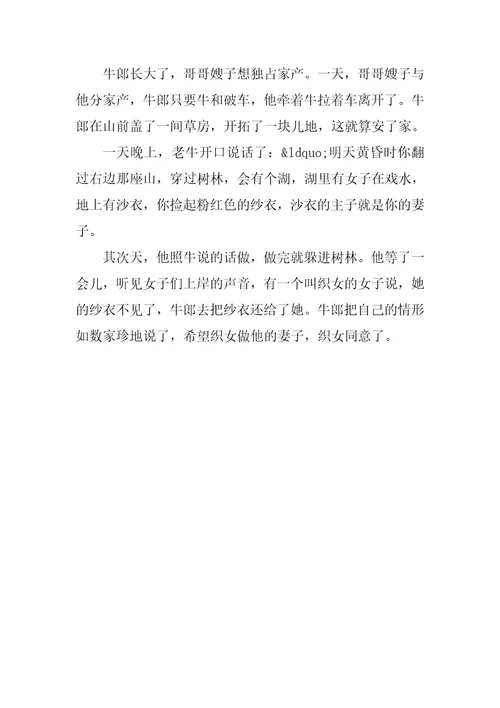 牛郎长大了，哥哥嫂子想独占家产。一天，哥哥嫂子与他分家产，牛郎只要牛和破车，他牵着牛拉着车离开了。牛郎在山前盖了一间草房，开拓了一块儿地，这就算安了家。

一天晚上，老牛开口说话了：&ldquo;明天黄昏时你翻过右边那座山，穿过树林，会有个湖，湖里有女子在戏水，地上有沙衣，你捡起粉红色的纱衣，沙衣的主子就是你的妻子。

其次天，他照牛说的话做，做完就躲进树林。他等了一会儿，听见女子们上岸的声音，有一个叫织女的女子说，她的纱衣不见了，牛郎去把纱衣还给了她。牛郎把自己的情形如数家珍地说了，希望织女做他的妻子，织女同意了。